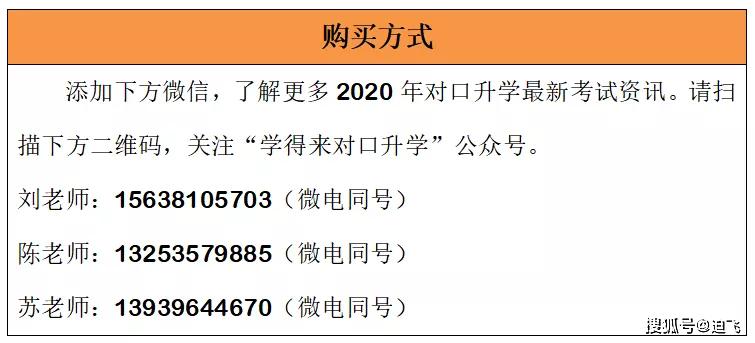 购买方式

添加下方微信，了解更多 2020 年对口升学最新考试资讯。请扫描下方二维码，关注“学得来对口升学”公众号。

刘老师：15638105703（微电同号）

陈老师：13253579885（微电同号）

苏老师：13939644670（微电同号）

搜狐号@迪飞